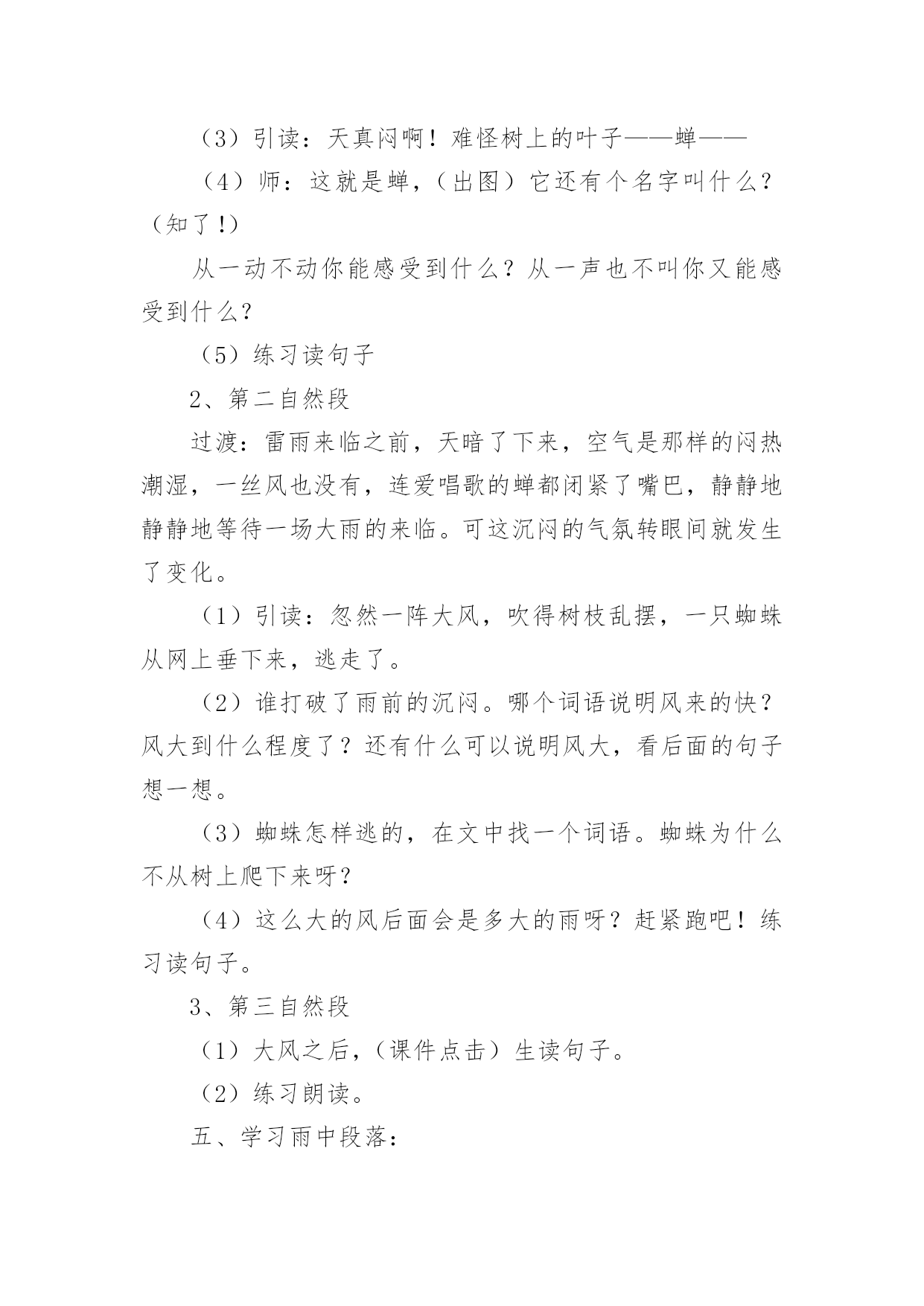 （3）引读：天真闷啊！难怪树上的叶子——蝉——

（4）师：这就是蝉，（出图）它还有个名字叫什么？（知了!）

从一动不动你能感受到什么？从一声也不叫你又能感受到什么？

（5）练习读句子

2、第二自然段

过渡：雷雨来临之前，天暗了下来，空气是那样的闷热潮湿，一丝风也没有，连爱唱歌的蝉都闭紧了嘴巴，静静地静静地等待一场大雨的来临。可这沉闷的气氛转眼间就发生了变化。

（1）引读：忽然一阵大风，吹得树枝乱摆，一只蜘蛛从网上垂下来，逃走了。

（2）谁打破了雨前的沉闷。哪个词语说明风来的快？风大到什么程度了？还有什么可以说明风大，看后面的句子想一想。

（3）蜘蛛怎样逃的，在文中找一个词语。蜘蛛为什么不从树上爬下来呀？

（4）这么大的风后面会是多大的雨呀？赶紧跑吧！练习读句子。

3、第三自然段

（1）大风之后，（课件点击）生读句子。

（2）练习朗读。

五、学习雨中段落：